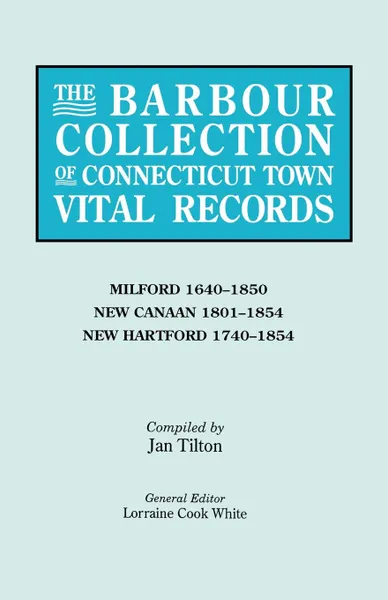 THE BARBOUR COLLECTION OF CONNECTICUT TOWN VITAL RECORDS

MILFORD 1640–1850
NEW CANAAN 1801–1854
NEW HARTFORD 1740–1854

Compiled by
Jan Tilton

General Editor
Lorraine Cook White